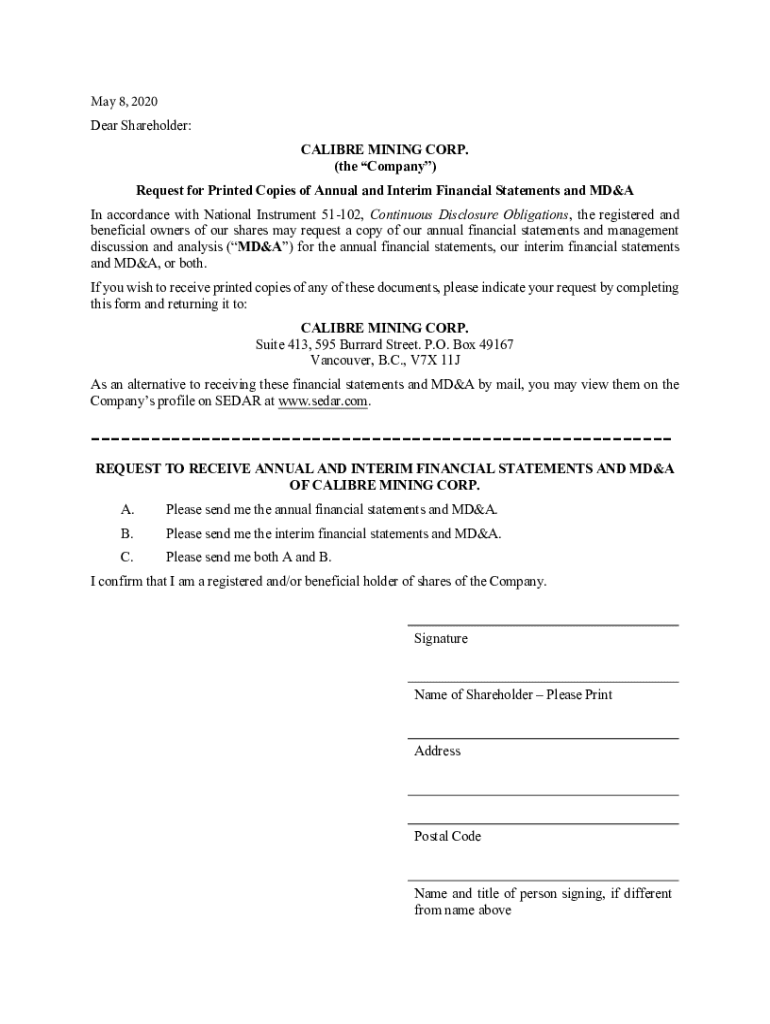 May 8, 2020

Dear Shareholder:

CALIBRE MINING CORP.
(the “Company”)

Request for Printed Copies of Annual and Interim Financial Statements and MD&A

In accordance with National Instrument 51-102, Continuous Disclosure Obligations, the registered and beneficial owners of our shares may request a copy of our annual financial statements and management discussion and analysis (“MD&A”) for the annual financial statements, our interim financial statements and MD&A, or both.

If you wish to receive printed copies of any of these documents, please indicate your request by completing this form and returning it to:

CALIBRE MINING CORP.
Suite 413, 595 Burrard Street. P.O. Box 49167
Vancouver, B.C., V7X 11J

As an alternative to receiving these financial statements and MD&A by mail, you may view them on the Company’s profile on SEDAR at www.sedar.com.

REQUEST TO RECEIVE ANNUAL AND INTERIM FINANCIAL STATEMENTS AND MD&A OF CALIBRE MINING CORP.

A. Please send me the annual financial statements and MD&A.

B. Please send me the interim financial statements and MD&A.

C. Please send me both A and B.

I confirm that I am a registered and/or beneficial holder of shares of the Company.

Signature

Name of Shareholder – Please Print

Address

Postal Code

Name and title of person signing, if different from name above